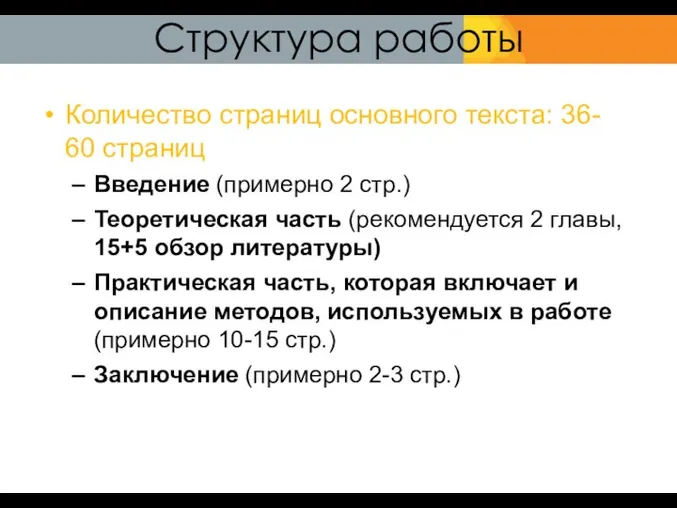 Структура работы

• Количество страниц основного текста: 36-60 страниц

– Введение (примерно 2 стр.)

– Теоретическая часть (рекомендуется 2 главы, 15+5 обзор литературы)

– Практическая часть, которая включает и описание методов, используемых в работе (примерно 10-15 стр.)

– Заключение (примерно 2-3 стр.)